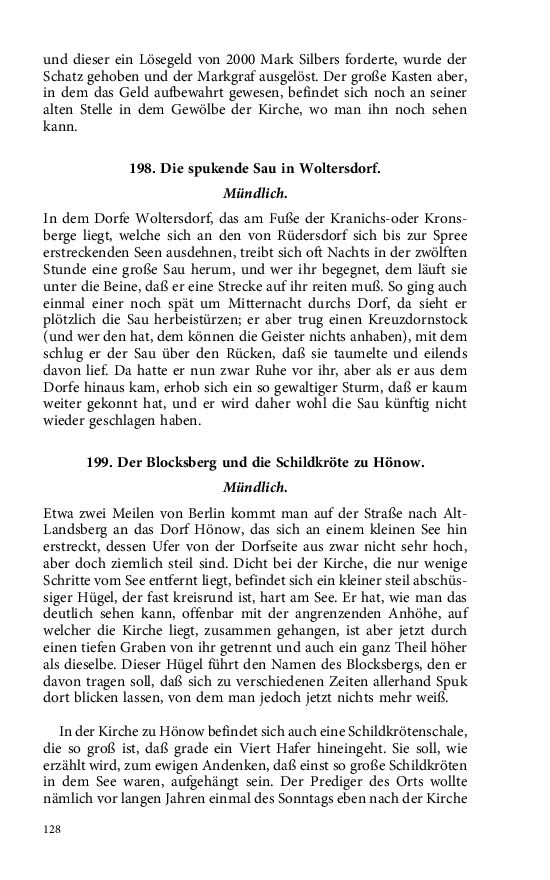 und dieser ein Lösegeld von 2000 Mark Silbers forderte, wurde der Schatz gehoben und der Markgraf ausgelöst. Der große Kasten aber, in dem das Geld aufbewahrt gewesen, befindet sich noch an seiner alten Stelle in dem Gewölbe der Kirche, wo man ihn noch sehen kann.

198. Die spukende Sau in Woltersdorf.

Mündlich.

In dem Dorfe Woltersdorf, das am Fuße der Kranichs-oder Kronsberge liegt, welche sich an den von Rüdersdorf sich bis zur Spree erstreckenden Seen ausdehnen, treibt sich oft Nachts in der zwölften Stunde eine große Sau herum, und wer ihr begegnet, dem läuft sie unter die Beine, daß er eine Strecke auf ihr reiten muß. So ging auch einmal einer noch spät um Mitternacht durchs Dorf, da sieht er plötzlich die Sau herbeistürzen; er aber trug einen Kreuzdornstock (und wer den hat, dem können die Geister nichts anhaben), mit dem schlug er der Sau über den Rücken, daß sie taumelte und eilends davon lief. Da hatte er nun zwar Ruhe vor ihr, aber als er aus dem Dorfe hinaus kam, erhob sich ein so gewaltiger Sturm, daß er kaum weiter gekonnt hat, und er wird daher wohl die Sau künftig nicht wieder geschlagen haben.

199. Der Blocksberg und die Schildkröte zu Hönow.

Mündlich.

Etwa zwei Meilen von Berlin kommt man auf der Straße nach Alt-Landsberg an das Dorf Hönow, das sich an einem kleinen See hin erstreckt, dessen Ufer von der Dorfseite aus zwar nicht sehr hoch, aber doch ziemlich steil sind. Dicht bei der Kirche, die nur wenige Schritte vom See entfernt liegt, befindet sich ein kleiner steil abschüssiger Hügel, der fast kreisrund ist, hart am See. Er hat, wie man das deutlich sehen kann, offenbar mit der angrenzenden Anhöhe, auf welcher die Kirche liegt, zusammen gehangen, ist aber jetzt durch einen tiefen Graben von ihr getrennt und auch ein ganz Theil höher als dieselbe. Dieser Hügel führt den Namen des Blocksbergs, den er davon tragen soll, daß sich zu verschiedenen Zeiten allerhand Spuk dort blicken lassen, von dem man jedoch jetzt nichts mehr weiß.

In der Kirche zu Hönow befindet sich auch eine Schildkrötenschale, die so groß ist, daß grade ein Viert Hafer hineingeht. Sie soll, wie erzählt wird, zum ewigen Andenken, daß einst so große Schildkröten in dem See waren, aufgehängt sein. Der Prediger des Orts wollte nämlich vor langen Jahren einmal des Sonntags eben nach der Kirche

128